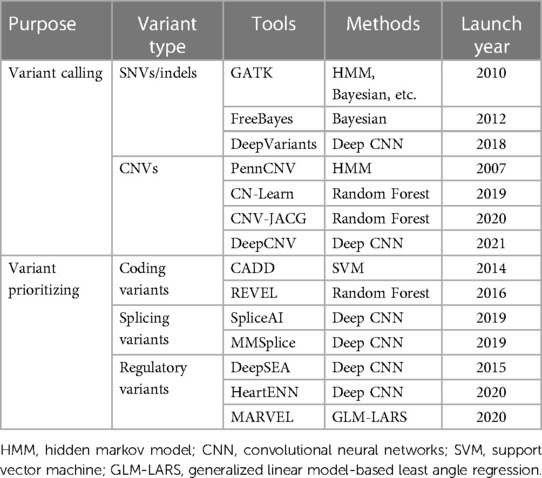 | Purpose | Variant type | Tools | Methods | Launch year |
|---|---|---|---|---|
| Variant calling | SNVs/indels | GATK | HMM, Bayesian, etc. | 2010 |
| | | FreeBayes | Bayesian | 2012 |
| | | DeepVariants | Deep CNN | 2018 |
| | CNVs | PennCNV | HMM | 2007 |
| | | CN-Learn | Random Forest | 2019 |
| | | CNV-JACG | Random Forest | 2020 |
| | | DeepCNV | Deep CNN | 2021 |
| Variant prioritizing | Coding variants | CADD | SVM | 2014 |
| | | REVEL | Random Forest | 2016 |
| | Splicing variants | SpliceAI | Deep CNN | 2019 |
| | | MMSplice | Deep CNN | 2019 |
| | Regulatory variants | DeepSEA | Deep CNN | 2015 |
| | | HeartENN | Deep CNN | 2020 |
| | | MARVEL | GLM-LARS | 2020 |

HMM, hidden markov model; CNN, convolutional neural networks; SVM, support vector machine; GLM-LARS, generalized linear model-based least angle regression.